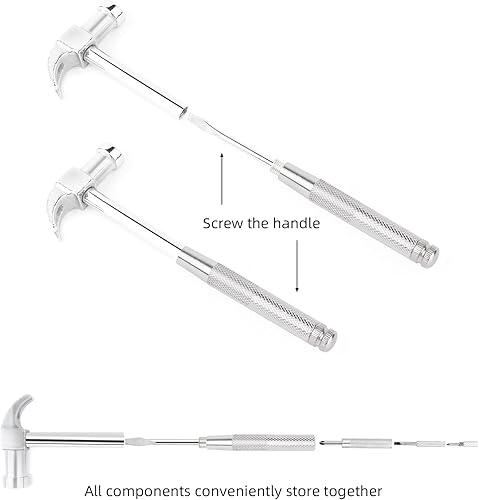 Screw the handle

All components conveniently store together